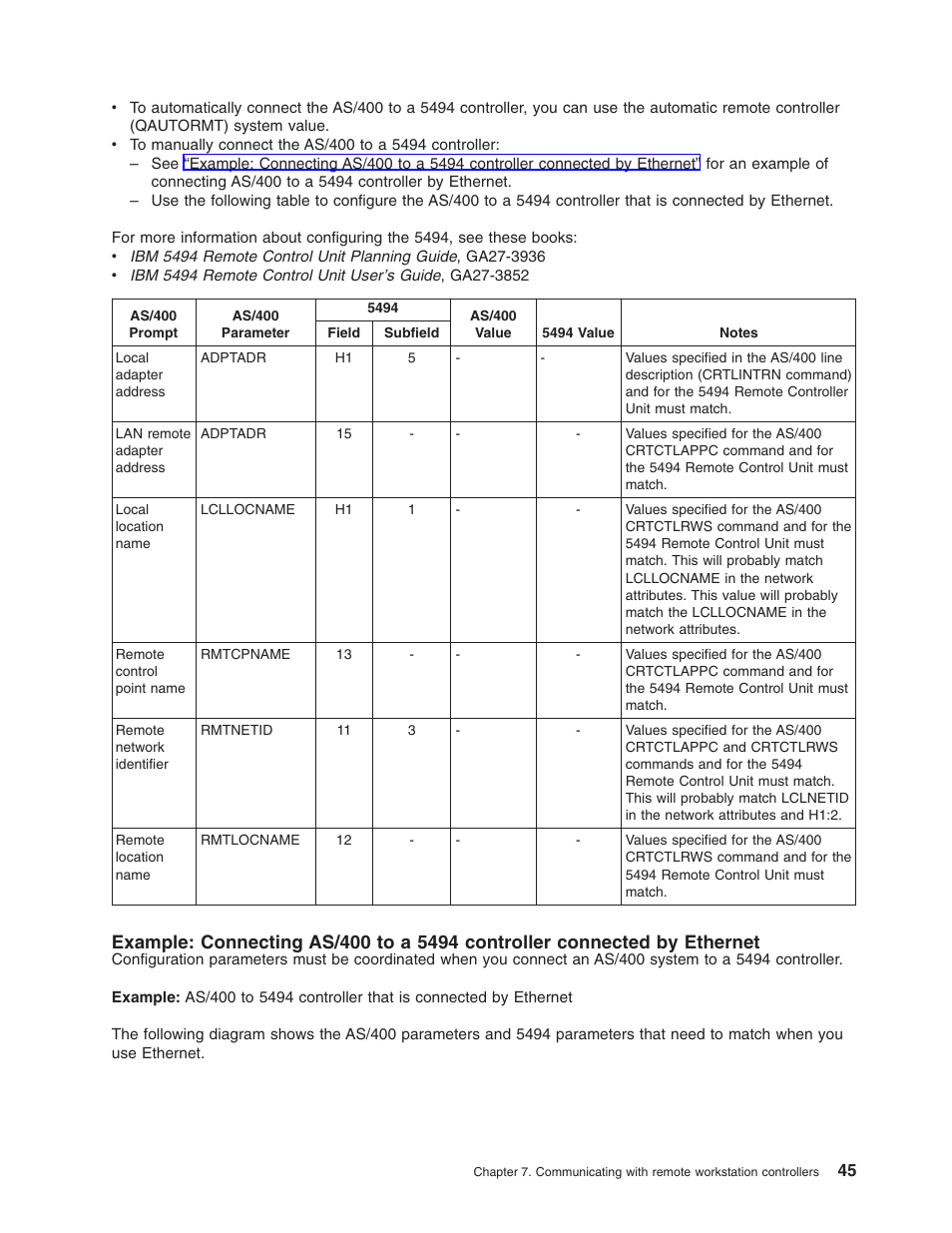 • To automatically connect the AS/400 to a 5494 controller, you can use the automatic remote controller (QAUTORMT) system value.
• To manually connect the AS/400 to a 5494 controller:
– See "Example: Connecting AS/400 to a 5494 controller connected by Ethernet" for an example of connecting AS/400 to a 5494 controller by Ethernet.
– Use the following table to configure the AS/400 to a 5494 controller that is connected by Ethernet.

For more information about configuring the 5494, see these books:
• IBM 5494 Remote Control Unit Planning Guide, GA27-3936
• IBM 5494 Remote Control Unit User's Guide, GA27-3852

| AS/400 Prompt | AS/400 Parameter | 5494 Field | 5494 Subfield | AS/400 Value | 5494 Value | Notes |
|---|---|---|---|---|---|---|
| Local adapter address | ADPTADR | H1 | 5 | - | - | Values specified in the AS/400 line description (CRTLINTRN command) and for the 5494 Remote Controller Unit must match. |
| LAN remote adapter address | ADPTADR | 15 | - | - | - | Values specified for the AS/400 CRTCTLAPPC command and for the 5494 Remote Control Unit must match. |
| Local location name | LCLLOCNAME | H1 | 1 | - | - | Values specified for the AS/400 CRTCTLRWS command and for the 5494 Remote Control Unit must match. This will probably match LCLLOCNAME in the network attributes. This value will probably match the LCLLOCNAME in the network attributes. |
| Remote control point name | RMTCPNAME | 13 | - | - | - | Values specified for the AS/400 CRTCTLAPPC command and for the 5494 Remote Control Unit must match. |
| Remote network identifier | RMTNETID | 11 | 3 | - | - | Values specified for the AS/400 CRTCTLAPPC and CRTCTLRWS commands and for the 5494 Remote Control Unit must match. This will probably match LCLNETID in the network attributes and H1:2. |
| Remote location name | RMTLOCNAME | 12 | - | - | - | Values specified for the AS/400 CRTCTLRWS command and for the 5494 Remote Control Unit must match. |

Example: Connecting AS/400 to a 5494 controller connected by Ethernet
Configuration parameters must be coordinated when you connect an AS/400 system to a 5494 controller.

Example: AS/400 to 5494 controller that is connected by Ethernet

The following diagram shows the AS/400 parameters and 5494 parameters that need to match when you use Ethernet.

Chapter 7. Communicating with remote workstation controllers 45